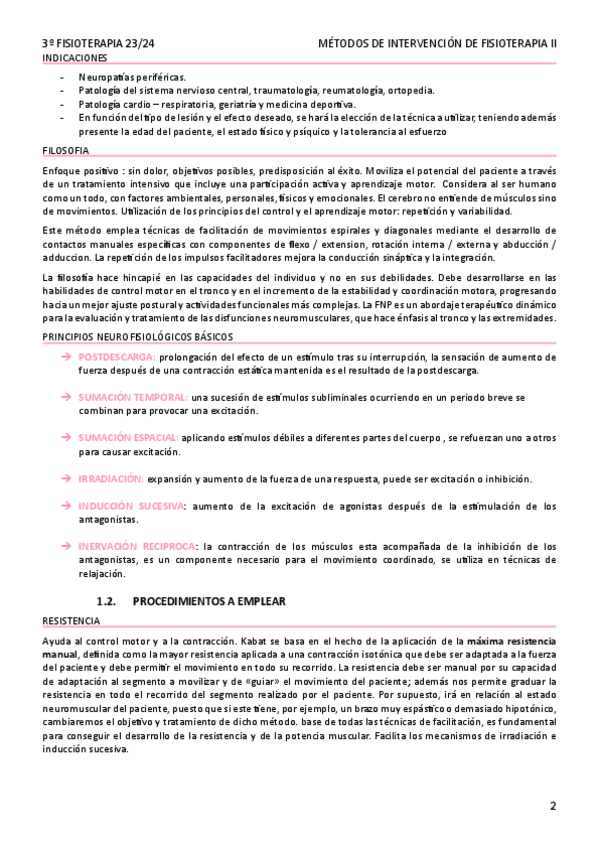 3º FISIOTERAPIA 23/24 MÉTODOS DE INTERVENCIÓN DE FISIOTERAPIA II

INDICACIONES

- Neuropatías periféricas.
- Patología del sistema nervioso central, traumatología, reumatología, ortopedia.
- Patología cardio – respiratoria, geriatría y medicina deportiva.
- En función del tipo de lesión y el efecto deseado, se hará la elección de la técnica a utilizar, teniendo además presente la edad del paciente, el estado físico y psíquico y la tolerancia al esfuerzo

FILOSOFIA

Enfoque positivo : sin dolor, objetivos posibles, predisposición al éxito. Moviliza el potencial del paciente a través de un tratamiento intensivo que incluye una participación activa y aprendizaje motor. Considera al ser humano como un todo, con factores ambientales, personales, físicos y emocionales. El cerebro no entiende de músculos sino de movimientos. Utilización de los principios del control y el aprendizaje motor: repetición y variabilidad.

Este método emplea técnicas de facilitación de movimientos espirales y diagonales mediante el desarrollo de contactos manuales específicas con componentes de flexo / extension, rotación interna / externa y abducción / adduccion. La repetición de los impulsos facilitadores mejora la conducción sináptica y la integración.

La filosofía hace hincapié en las capacidades del individuo y no en sus debilidades. Debe desarrollarse en las habilidades de control motor en el tronco y en el incremento de la estabilidad y coordinación motora, progresando hacia un mejor ajuste postural y actividades funcionales más complejas. La FNP es un abordaje terapéutico dinámico para la evaluación y tratamiento de las disfunciones neuromusculares, que hace énfasis al tronco y las extremidades.

PRINCIPIOS NEUROFISIOLÓGICOS BÁSICOS

→ POSTDESCARGA: prolongación del efecto de un estímulo tras su interrupción, la sensación de aumento de fuerza después de una contracción estática mantenida es el resultado de la postdescarga.

→ SUMACIÓN TEMPORAL: una sucesión de estímulos subliminales ocurriendo en un periodo breve se combinan para provocar una excitación.

→ SUMACIÓN ESPACIAL: aplicando estímulos débiles a diferentes partes del cuerpo , se refuerzan uno a otros para causar excitación.

→ IRRADIACIÓN: expansión y aumento de la fuerza de una respuesta, puede ser excitación o inhibición.

→ INDUCCIÓN SUCESIVA: aumento de la excitación de agonistas después de la estimulación de los antagonistas.

→ INERVACIÓN RECIPROCA: la contracción de los músculos esta acompañada de la inhibición de los antagonistas, es un componente necesario para el movimiento coordinado, se utiliza en técnicas de relajación.

1.2. PROCEDIMIENTOS A EMPLEAR

RESISTENCIA

Ayuda al control motor y a la contracción. Kabat se basa en el hecho de la aplicación de la máxima resistencia manual, definida como la mayor resistencia aplicada a una contracción isotónica que debe ser adaptada a la fuerza del paciente y debe permitir el movimiento en todo su recorrido. La resistencia debe ser manual por su capacidad de adaptación al segmento a movilizar y de «guiar» el movimiento del paciente; además nos permite graduar la resistencia en todo el recorrido del segmento realizado por el paciente. Por supuesto, irá en relación al estado neuromuscular del paciente, puesto que si este tiene, por ejemplo, un brazo muy espástico o demasiado hipotónico, cambiaremos el objetivo y tratamiento de dicho método. base de todas las técnicas de facilitación, es fundamental para conseguir el desarrollo de la resistencia y de la potencia muscular. Facilita los mecanismos de irradiación e inducción sucesiva.

2